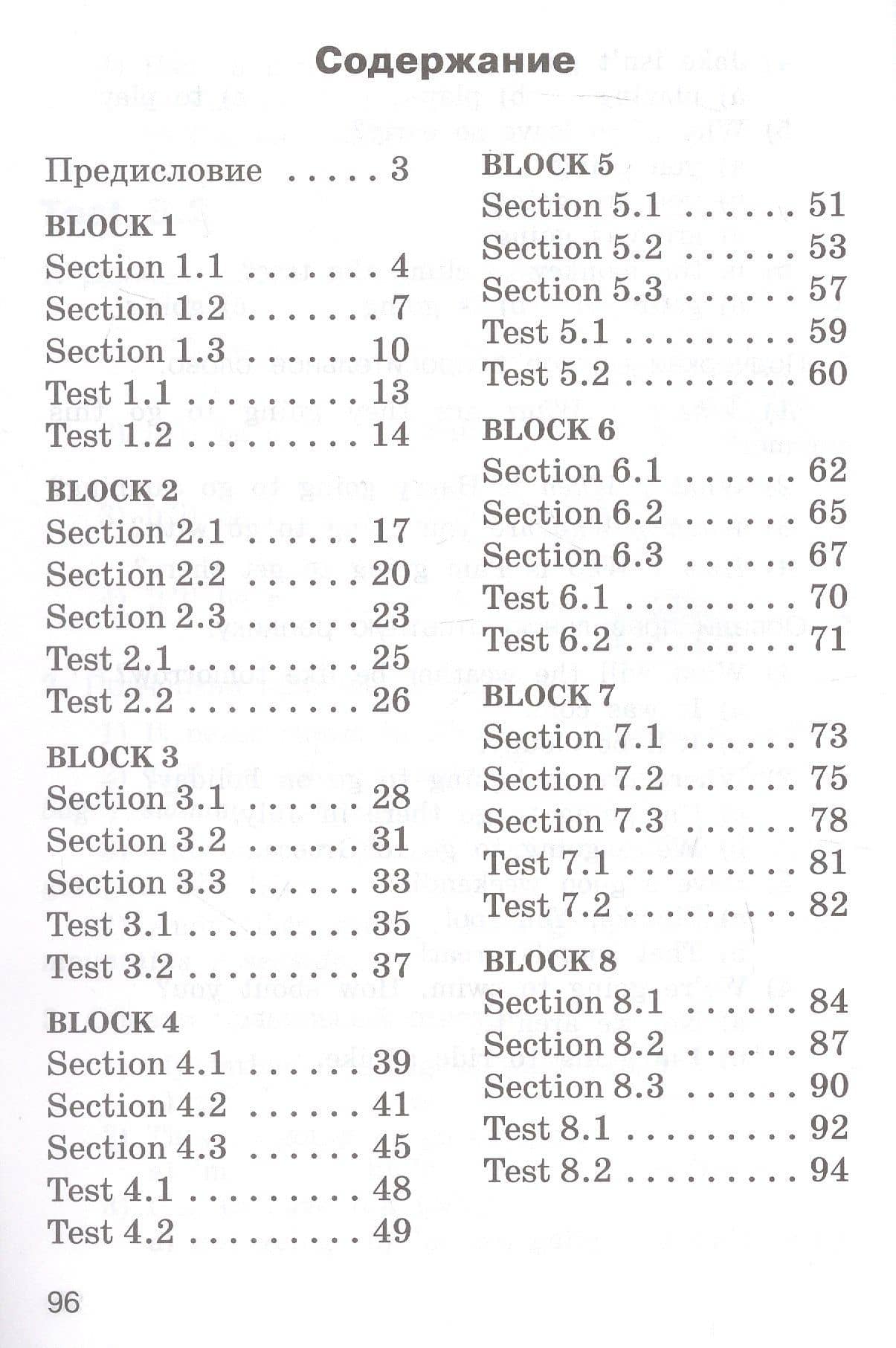 Содержание

Предисловие 3

BLOCK 1
Section 1.1 4
Section 1.2 7
Section 1.3 10
Test 1.1 13
Test 1.2 14

BLOCK 2
Section 2.1 17
Section 2.2 20
Section 2.3 23
Test 2.1 25
Test 2.2 26

BLOCK 3
Section 3.1 28
Section 3.2 31
Section 3.3 33
Test 3.1 35
Test 3.2 37

BLOCK 4
Section 4.1 39
Section 4.2 41
Section 4.3 45
Test 4.1 48
Test 4.2 49

BLOCK 5
Section 5.1 51
Section 5.2 53
Section 5.3 57
Test 5.1 59
Test 5.2 60

BLOCK 6
Section 6.1 62
Section 6.2 65
Section 6.3 67
Test 6.1 70
Test 6.2 71

BLOCK 7
Section 7.1 73
Section 7.2 75
Section 7.3 78
Test 7.1 81
Test 7.2 82

BLOCK 8
Section 8.1 84
Section 8.2 87
Section 8.3 90
Test 8.1 92
Test 8.2 94

96